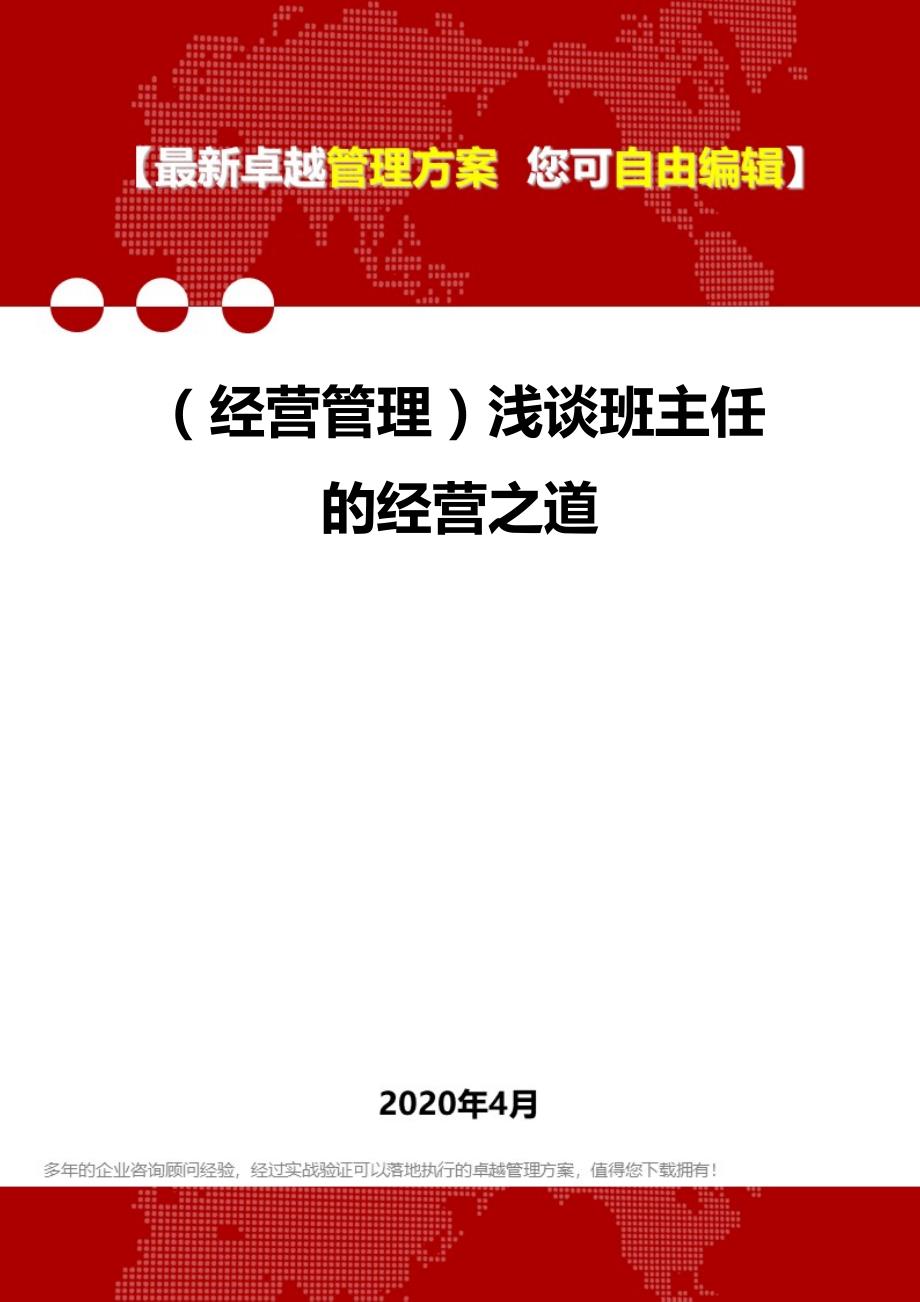 【最新卓越管理方案 您可自由编辑】

（经营管理）浅谈班主任的经营之道

2020年4月

多年的企业咨询顾问经验，经过实战验证可以落地执行的卓越管理方案，值得您下载拥有！